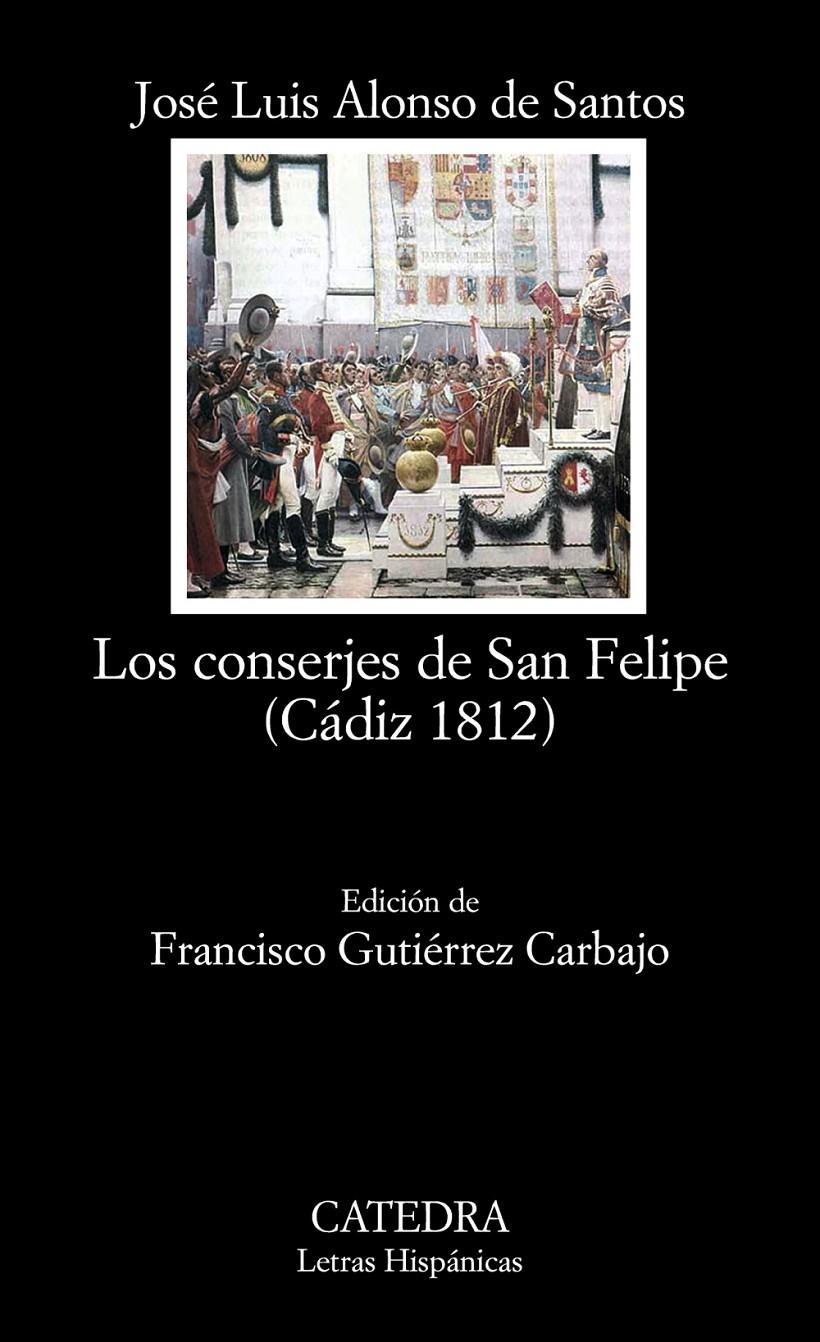 José Luis Alonso de Santos

Los conserjes de San Felipe
(Cádiz 1812)

Edición de
Francisco Gutiérrez Carbajo

CATEDRA
Letras Hispánicas